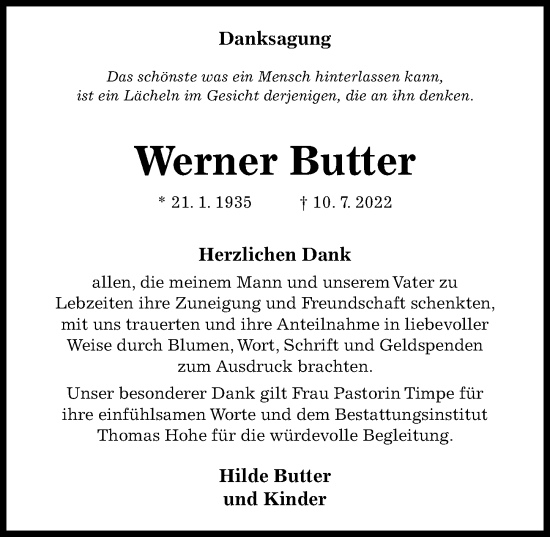 Danksagung

Das schönste was ein Mensch hinterlassen kann, ist ein Lächeln im Gesicht derjenigen, die an ihn denken.

Werner Butter

* 21. 1. 1935 † 10. 7. 2022

Herzlichen Dank

allen, die meinem Mann und unserem Vater zu Lebzeiten ihre Zuneigung und Freundschaft schenkten, mit uns trauerten und ihre Anteilnahme in liebevoller Weise durch Blumen, Wort, Schrift und Geldspenden zum Ausdruck brachten.

Unser besonderer Dank gilt Frau Pastorin Timpe für ihre einfühlsamen Worte und dem Bestattungsinstitut Thomas Hohe für die würdevolle Begleitung.

Hilde Butter
und Kinder